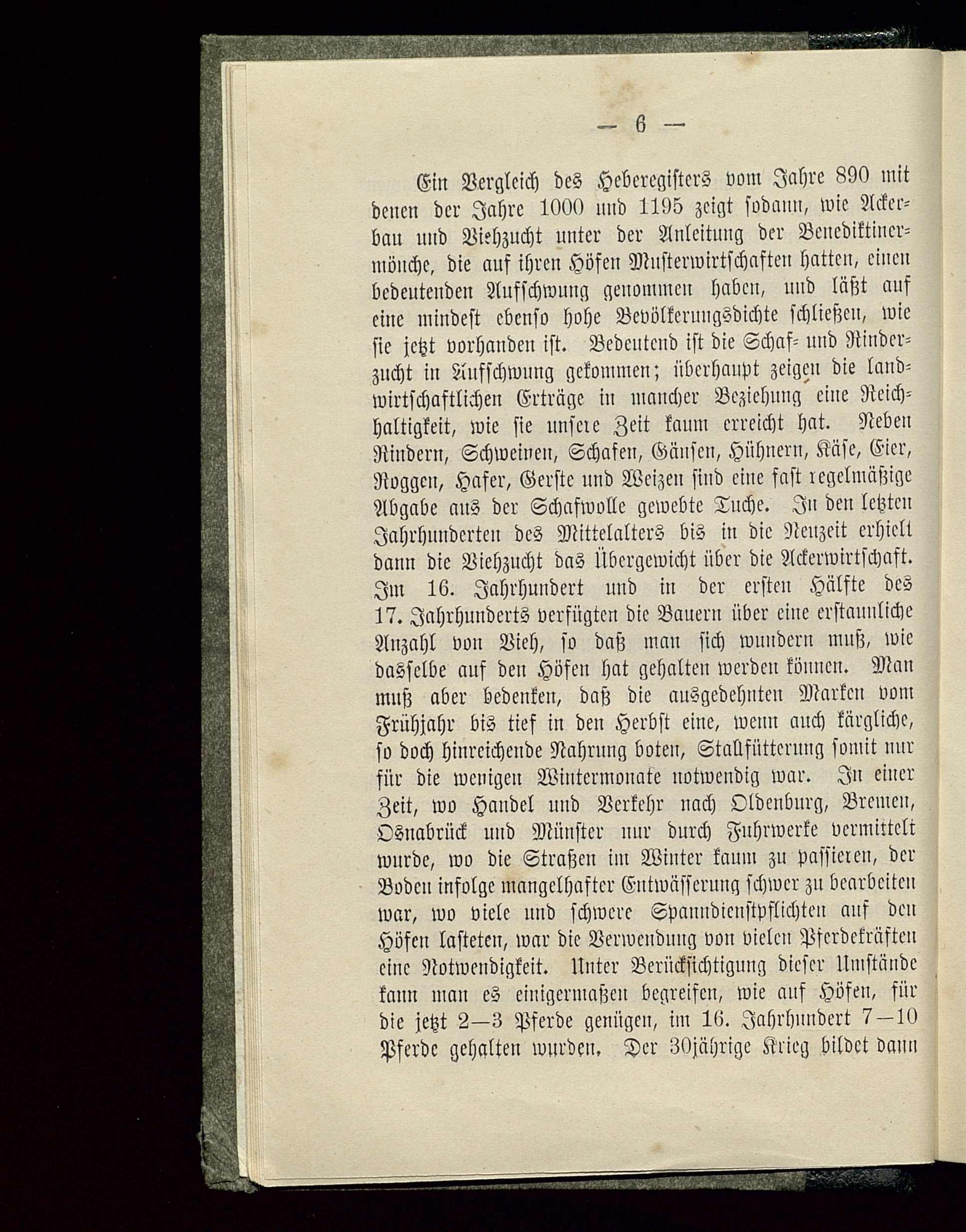 — 6 —

Ein Vergleich des Heberegisters vom Jahre 890 mit denen der Jahre 1000 und 1195 zeigt sodann, wie Ackerbau und Viehzucht unter der Anleitung der Benediktinermönche, die auf ihren Höfen Musterwirtschaften hatten, einen bedeutenden Aufschwung genommen haben, und läßt auf eine mindest ebenso hohe Bevölkerungsdichte schließen, wie sie jetzt vorhanden ist. Bedeutend ist die Schaf- und Rinderzucht in Aufschwung gekommen; überhaupt zeigen die landwirtschaftlichen Erträge in mancher Beziehung eine Reichhaltigkeit, wie sie unsere Zeit kaum erreicht hat. Neben Rindern, Schweinen, Schafen, Gänsen, Hühnern, Käse, Eier, Roggen, Hafer, Gerste und Weizen sind eine fast regelmäßige Abgabe aus der Schafwolle gewebte Tuche. In den letzten Jahrhunderten des Mittelalters bis in die Neuzeit erhielt dann die Viehzucht das Übergewicht über die Ackerwirtschaft. Im 16. Jahrhundert und in der ersten Hälfte des 17. Jahrhunderts verfügten die Bauern über eine erstaunliche Anzahl von Vieh, so daß man sich wundern muß, wie dasselbe auf den Höfen hat gehalten werden können. Man muß aber bedenken, daß die ausgedehnten Marken vom Frühjahr bis tief in den Herbst eine, wenn auch kärgliche, so doch hinreichende Nahrung boten, Stallfütterung somit nur für die wenigen Wintermonate notwendig war. In einer Zeit, wo Handel und Verkehr nach Oldenburg, Bremen, Osnabrück und Münster nur durch Fuhrwerke vermittelt wurde, wo die Straßen im Winter kaum zu passieren, der Boden infolge mangelhafter Entwässerung schwer zu bearbeiten war, wo viele und schwere Spanndienstpflichten auf den Höfen lasteten, war die Verwendung von vielen Pferdekräften eine Notwendigkeit. Unter Berücksichtigung dieser Umstände kann man es einigermaßen begreifen, wie auf Höfen, für die jetzt 2—3 Pferde genügen, im 16. Jahrhundert 7—10 Pferde gehalten wurden. Der 30jährige Krieg bildet dann